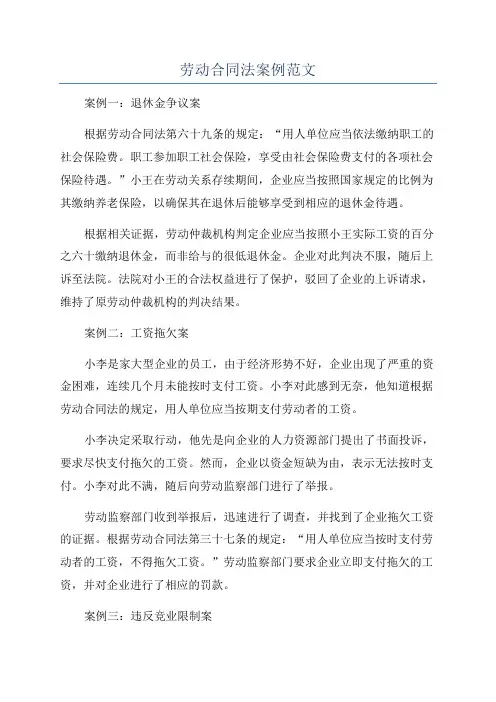 劳动合同法案例范文

案例一：退休金争议案

根据劳动合同法第六十九条的规定：“用人单位应当依法缴纳职工的社会保险费。职工参加职工社会保险，享受由社会保险费支付的各项社会保险待遇。”小王在劳动关系存续期间，企业应当按照国家规定的比例为其缴纳养老保险，以确保其在退休后能够享受到相应的退休金待遇。

根据相关证据，劳动仲裁机构判定企业应当按照小王实际工资的百分之六十缴纳退休金，而非给与的很低退休金。企业对此判决不服，随后上诉至法院。法院对小王的合法权益进行了保护，驳回了企业的上诉请求，维持了原劳动仲裁机构的判决结果。

案例二：工资拖欠案

小李是家大型企业的员工，由于经济形势不好，企业出现了严重的资金困难，连续几个月未能按时支付工资。小李对此感到无奈，他知道根据劳动合同法的规定，用人单位应当按期支付劳动者的工资。

小李决定采取行动，他先是向企业的人力资源部门提出了书面投诉，要求尽快支付拖欠的工资。然而，企业以资金短缺为由，表示无法按时支付。小李对此不满，随后向劳动监察部门进行了举报。

劳动监察部门收到举报后，迅速进行了调查，并找到了企业拖欠工资的证据。根据劳动合同法第三十七条的规定：“用人单位应当按时支付劳动者的工资，不得拖欠工资。”劳动监察部门要求企业立即支付拖欠的工资，并对企业进行了相应的罚款。

案例三：违反竞业限制案